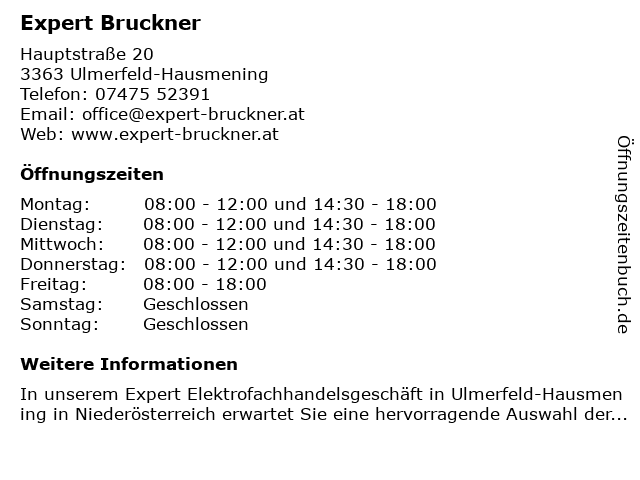 Expert Bruckner

Hauptstraße 20
3363 Ulmerfeld-Hausmening
Telefon: 07475 52391
Email: office@expert-bruckner.at
Web: www.expert-bruckner.at

Öffnungszeiten

Montag: 08:00 - 12:00 und 14:30 - 18:00
Dienstag: 08:00 - 12:00 und 14:30 - 18:00
Mittwoch: 08:00 - 12:00 und 14:30 - 18:00
Donnerstag: 08:00 - 12:00 und 14:30 - 18:00
Freitag: 08:00 - 18:00
Samstag: Geschlossen
Sonntag: Geschlossen

Weitere Informationen

In unserem Expert Elektrofachhandelsgeschäft in Ulmerfeld-Hausmening in Niederösterreich erwartet Sie eine hervorragende Auswahl der...

Öffnungszeitenbuch.de